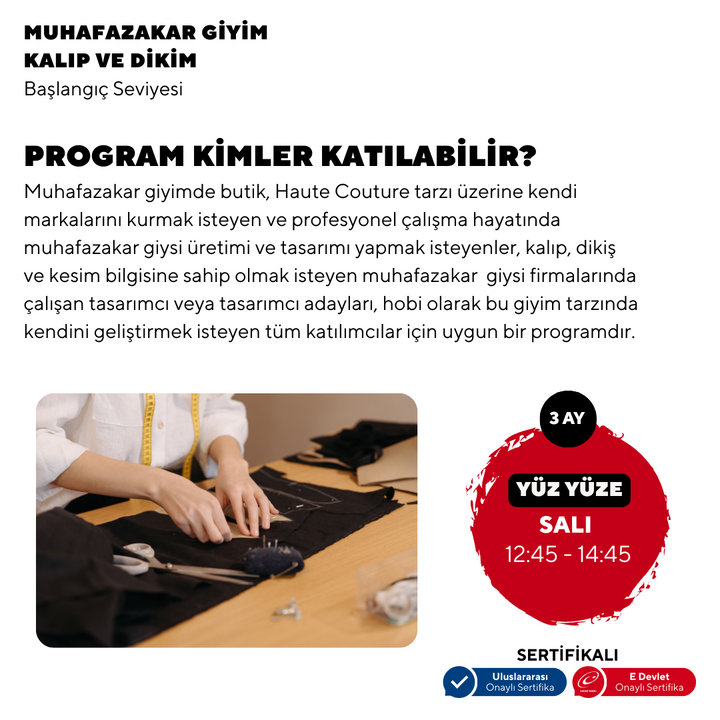 MUHAFAZAKAR GİYİM
KALIP VE DİKİM
Başlangıç Seviyesi

PROGRAM KİMLER KATILABİLİR?

Muhafazakar giyimde butik, Haute Couture tarzı üzerine kendi markalarını kurmak isteyen ve profesyonel çalışma hayatında muhafazakar giysi üretimi ve tasarımı yapmak isteyenler, kalıp, dikiş ve kesim bilgisine sahip olmak isteyen muhafazakar giysi firmalarında çalışan tasarımcı veya tasarımcı adayları, hobi olarak bu giyim tarzında kendini geliştirmek isteyen tüm katılımcılar için uygun bir programdır.

3 AY

YÜZ YÜZE
SALI
12:45 - 14:45

SERTİFİKALI

Uluslararası
Onaylı Sertifika

E Devlet
Onaylı Sertifika